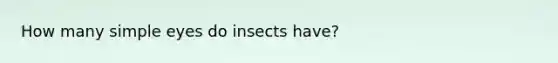 How many simple eyes do insects have?